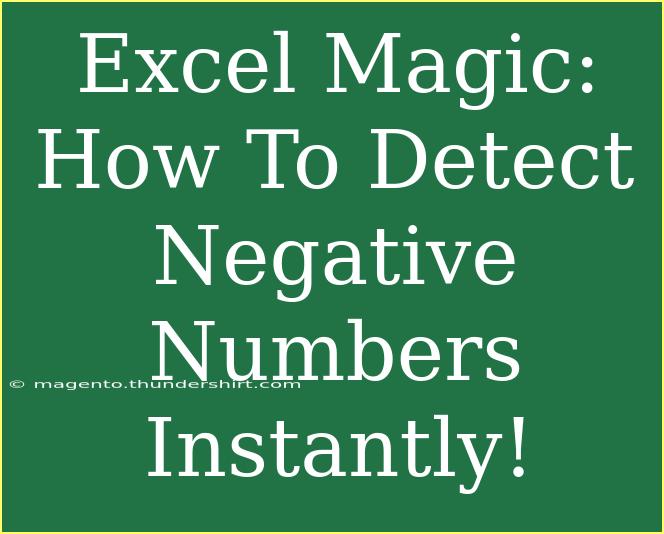 Excel Magic: How To Detect Negative Numbers Instantly!

© magento.thundershirt.com